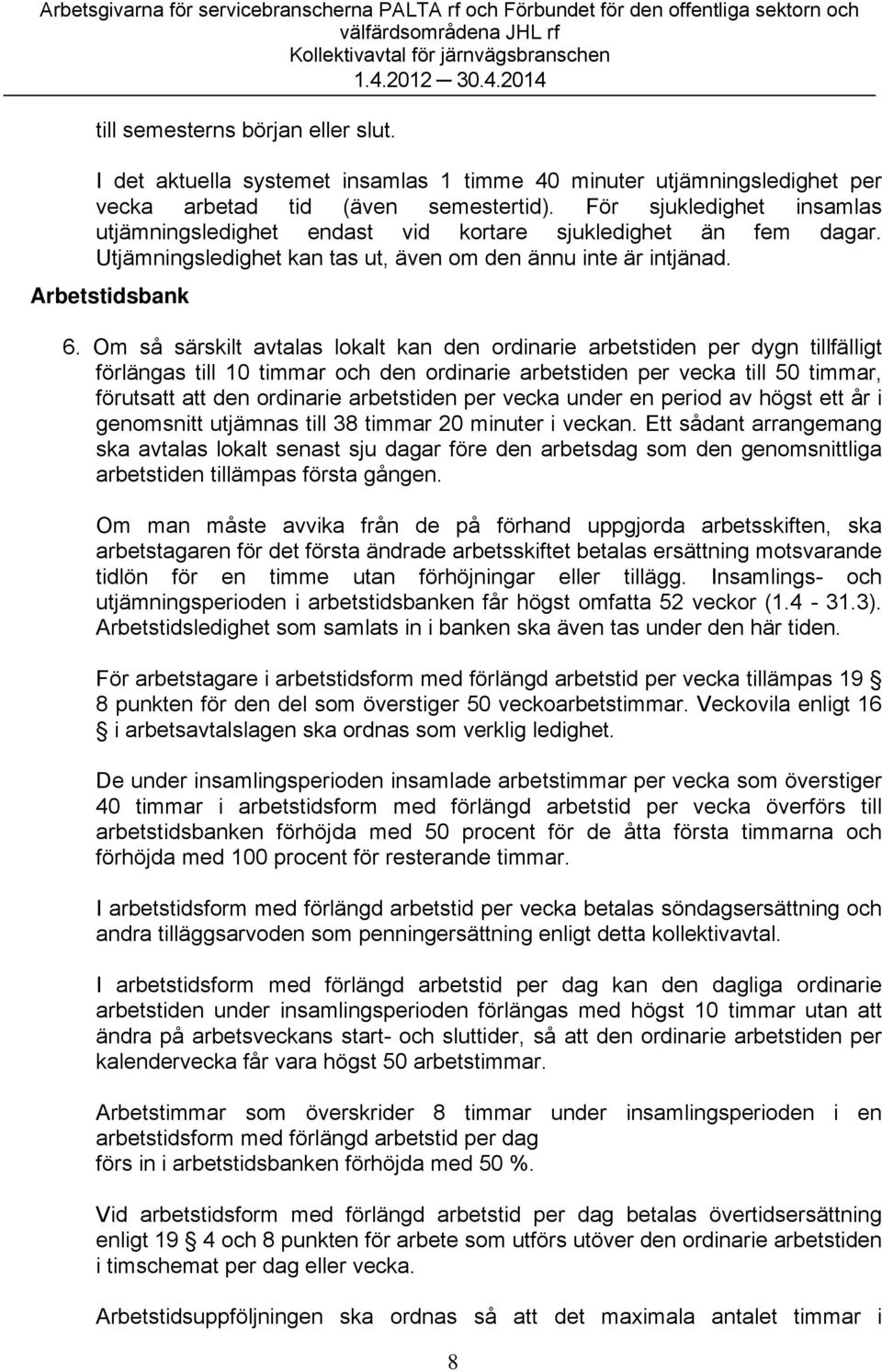 Arbetsgivarna för servicebranscherna PALTA rf och Förbundet för den offentliga sektorn och välfärdsområdena JHL rf
Kollektivavtal för järnvägsbranschen
1.4.2012 — 30.4.2014

till semesterns början eller slut.

I det aktuella systemet insamlas 1 timme 40 minuter utjämningsledighet per vecka arbetad tid (även semestertid). För sjukledighet insamlas utjämningsledighet endast vid kortare sjukledighet än fem dagar. Utjämningsledighet kan tas ut, även om den ännu inte är intjänad.

Arbetstidsbank

6. Om så särskilt avtalas lokalt kan den ordinarie arbetstiden per dygn tillfälligt förlängas till 10 timmar och den ordinarie arbetstiden per vecka till 50 timmar, förutsatt att den ordinarie arbetstiden per vecka under en period av högst ett år i genomsnitt utjämnas till 38 timmar 20 minuter i veckan. Ett sådant arrangemang ska avtalas lokalt senast sju dagar före den arbetsdag som den genomsnittliga arbetstiden tillämpas första gången.

Om man måste avvika från de på förhand uppgjorda arbetsskiften, ska arbetstagaren för det första ändrade arbetsskiftet betalas ersättning motsvarande tidlön för en timme utan förhöjningar eller tillägg. Insamlings- och utjämningsperioden i arbetstidsbanken får högst omfatta 52 veckor (1.4 - 31.3). Arbetstidsledighet som samlats in i banken ska även tas under den här tiden.

För arbetstagare i arbetstidsform med förlängd arbetstid per vecka tillämpas 19 § 8 punkten för den del som överstiger 50 veckoarbetstimmar. Veckovila enligt 16 § i arbetsavtalslagen ska ordnas som verklig ledighet.

De under insamlingsperioden insamlade arbetstimmar per vecka som överstiger 40 timmar i arbetstidsform med förlängd arbetstid per vecka överförs till arbetstidsbanken förhöjda med 50 procent för de åtta första timmarna och förhöjda med 100 procent för resterande timmar.

I arbetstidsform med förlängd arbetstid per vecka betalas söndagsersättning och andra tilläggsarvoden som penningersättning enligt detta kollektivavtal.

I arbetstidsform med förlängd arbetstid per dag kan den dagliga ordinarie arbetstiden under insamlingsperioden förlängas med högst 10 timmar utan att ändra på arbetsveckans start- och sluttider, så att den ordinarie arbetstiden per kalendervecka får vara högst 50 arbetstimmar.

Arbetstimmar som överskrider 8 timmar under insamlingsperioden i en arbetstidsform med förlängd arbetstid per dag förs in i arbetstidsbanken förhöjda med 50 %.

Vid arbetstidsform med förlängd arbetstid per dag betalas övertidsersättning enligt 19 § 4 och 8 punkten för arbete som utförs utöver den ordinarie arbetstiden i timschemat per dag eller vecka.

Arbetstidsuppföljningen ska ordnas så att det maximala antalet timmar i

8